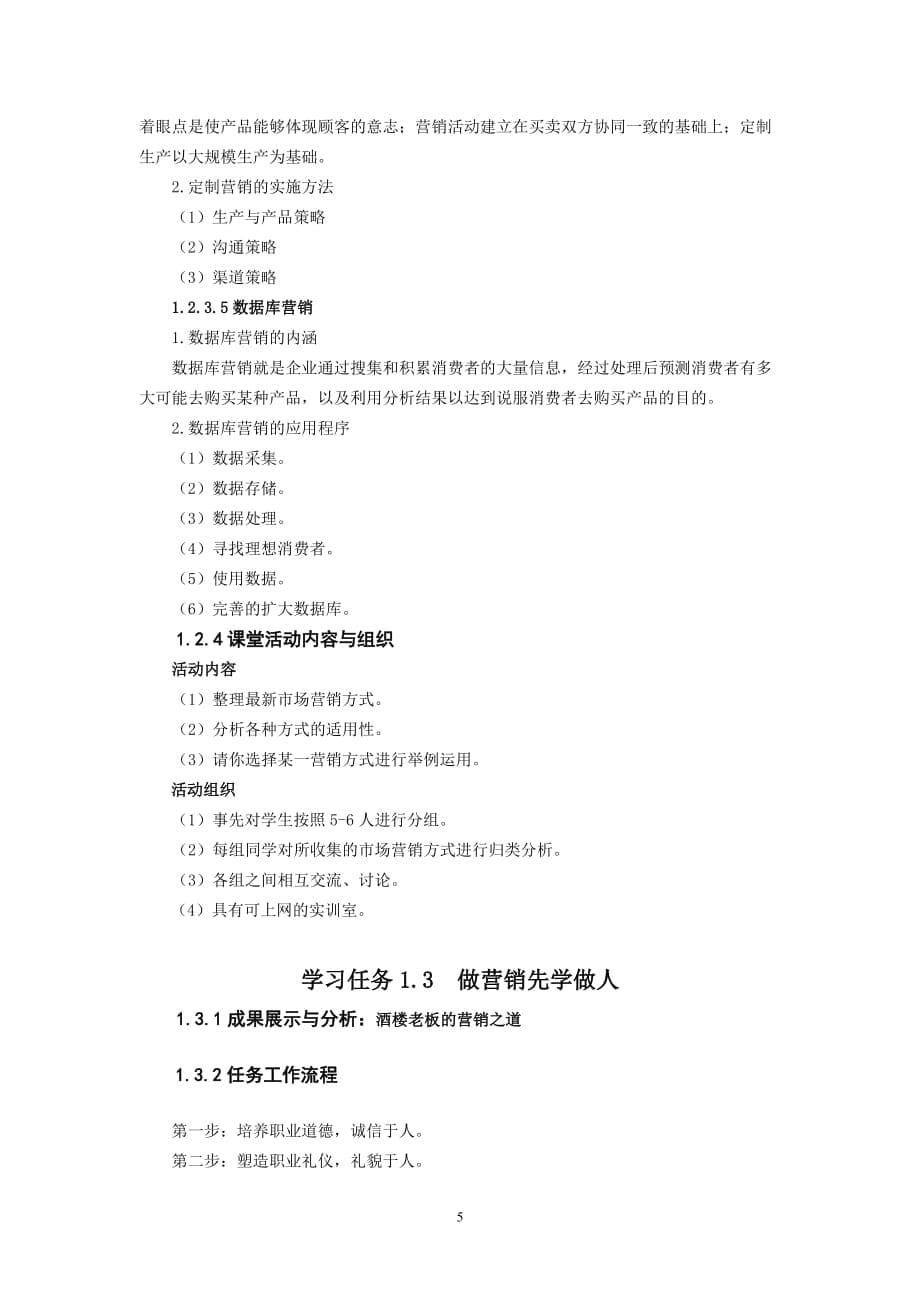 着眼点是使产品能够体现顾客的意志；营销活动建立在买卖双方协同一致的基础上；定制生产以大规模生产为基础。

2.定制营销的实施方法

（1）生产与产品策略

（2）沟通策略

（3）渠道策略

1.2.3.5 数据库营销

1.数据库营销的内涵

数据库营销就是企业通过搜集和积累消费者的大量信息，经过处理后预测消费者有多大可能去购买某种产品，以及利用分析结果以达到说服消费者去购买产品的目的。

2.数据库营销的应用程序

（1）数据采集。

（2）数据存储。

（3）数据处理。

（4）寻找理想消费者。

（5）使用数据。

（6）完善的扩大数据库。

1.2.4 课堂活动内容与组织

活动内容

（1）整理最新市场营销方式。

（2）分析各种方式的适用性。

（3）请你选择某一营销方式进行举例运用。

活动组织

（1）事先对学生按照 5-6 人进行分组。

（2）每组同学对所收集的市场营销方式进行归类分析。

（3）各组之间相互交流、讨论。

（4）具有可上网的实训室。

学习任务 1.3　做营销先学做人

1.3.1 成果展示与分析：酒楼老板的营销之道

1.3.2 任务工作流程

第一步：培养职业道德，诚信于人。

第二步：塑造职业礼仪，礼貌于人。

5